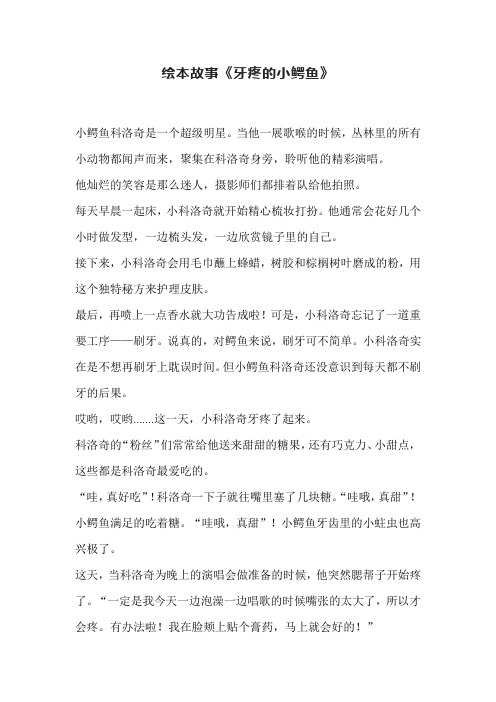 绘本故事《牙疼的小鳄鱼》

小鳄鱼科洛奇是一个超级明星。当他一展歌喉的时候，丛林里的所有小动物都闻声而来，聚集在科洛奇身旁，聆听他的精彩演唱。

他灿烂的笑容是那么迷人，摄影师们都排着队给他拍照。

每天早晨一起床，小科洛奇就开始精心梳妆打扮。他通常会花好几个小时做发型，一边梳头发，一边欣赏镜子里的自己。

接下来，小科洛奇会用毛巾蘸上蜂蜡，树胶和棕榈树叶磨成的粉，用这个独特秘方来护理皮肤。

最后，再喷上一点香水就大功告成啦！可是，小科洛奇忘记了一道重要工序——刷牙。说真的，对鳄鱼来说，刷牙可不简单。小科洛奇实在是不想再刷牙上耽误时间。但小鳄鱼科洛奇还没意识到每天都不刷牙的后果。

哎哟，哎哟.......这一天，小科洛奇牙疼了起来。

科洛奇的“粉丝”们常常给他送来甜甜的糖果，还有巧克力、小甜点，这些都是科洛奇最爱吃的。

“哇，真好吃”！科洛奇一下子就往嘴里塞了几块糖。“哇哦，真甜”！小鳄鱼满足的吃着糖。“哇哦，真甜”！小鳄鱼牙齿里的小蛀虫也高兴极了。

这天，当科洛奇为晚上的演唱会做准备的时候，他突然腮帮子开始疼了。“一定是我今天一边泡澡一边唱歌的时候嘴张的太大了，所以才会疼。有办法啦！我在脸颊上贴个膏药，马上就会好的！”